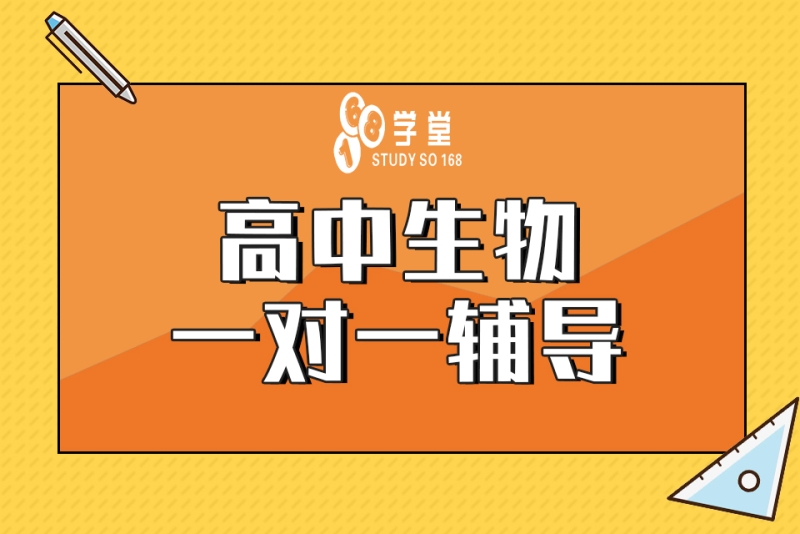 168 学堂
STUDY SO 168

高中生物
一对一辅导